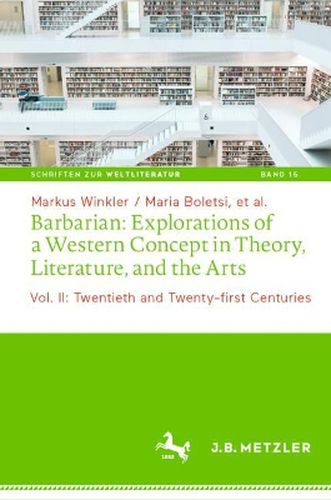 SCHRIFTEN ZUR WELTLITERATUR BAND 16

Markus Winkler / Maria Boletsi, et al.

Barbarian: Explorations of a Western Concept in Theory, Literature, and the Arts

Vol. II: Twentieth and Twenty-first Centuries

1682

J.B. METZLER